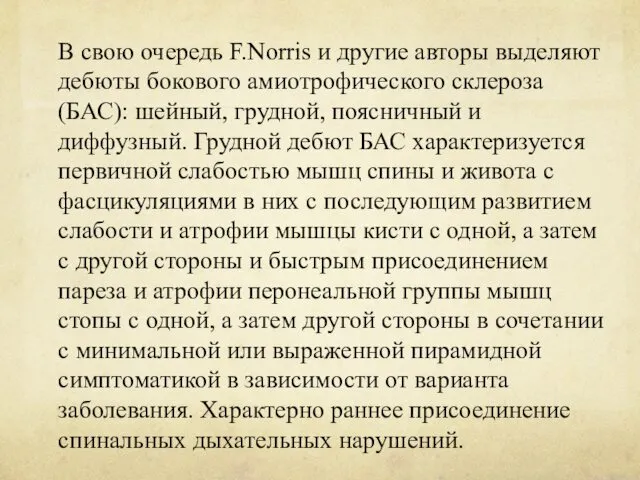 В свою очередь F.Norris и другие авторы выделяют дебюты бокового амиотрофического склероза (БАС): шейный, грудной, поясничный и диффузный. Грудной дебют БАС характеризуется первичной слабостью мышц спины и живота с фасцикуляциями в них с последующим развитием слабости и атрофии мышцы кисти с одной, а затем с другой стороны и быстрым присоединением пареза и атрофии перонеальной группы мышц стопы с одной, а затем другой стороны в сочетании с минимальной или выраженной пирамидной симптоматикой в зависимости от варианта заболевания. Характерно раннее присоединение спинальных дыхательных нарушений.